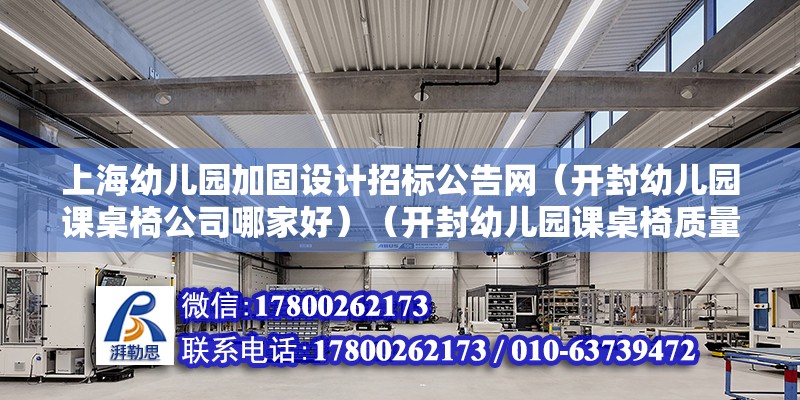 上海幼儿园加固设计招标公告网（开封幼儿园课桌椅公司哪家好）（开封幼儿园课桌椅质量

湃勒思

微信：17800262173

联系电话：17800262173 / 010-63739472